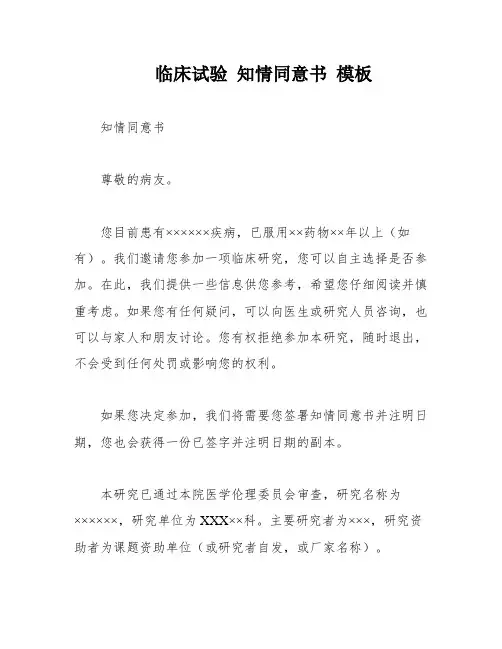 临床试验 知情同意书 模板

知情同意书

尊敬的病友。

您目前患有××××××疾病，已服用××药物××年以上（如有）。我们邀请您参加一项临床研究，您可以自主选择是否参加。在此，我们提供一些信息供您参考，希望您仔细阅读并慎重考虑。如果您有任何疑问，可以向医生或研究人员咨询，也可以与家人和朋友讨论。您有权拒绝参加本研究，随时退出，不会受到任何处罚或影响您的权利。

如果您决定参加，我们将需要您签署知情同意书并注明日期，您也会获得一份已签字并注明日期的副本。

本研究已通过本院医学伦理委员会审查，研究名称为××××××，研究单位为XXX××科。主要研究者为×××，研究资助者为课题资助单位（或研究者自发，或厂家名称）。